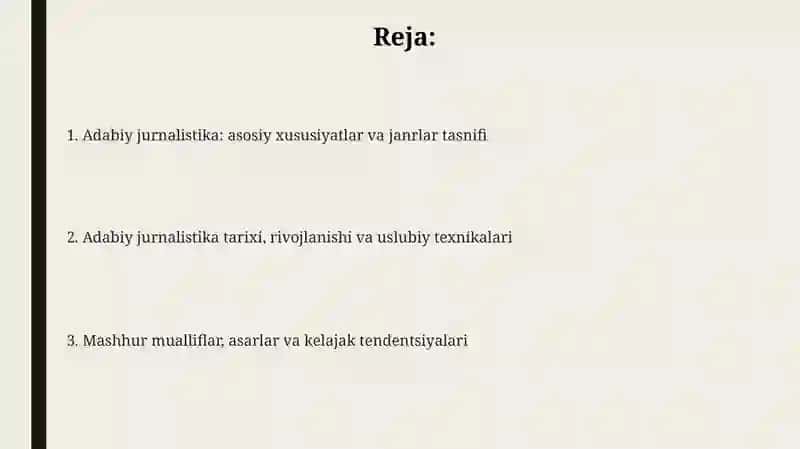 Reja:

1. Adabiy jurnalistika: asosiy xususiyatlar va janrlar tasnifi

2. Adabiy jurnalistika tarixi, rivojlanishi va uslubiy texnikalari

3. Mashhur mualliflar, asarlar va kelajak tendentsiyalari